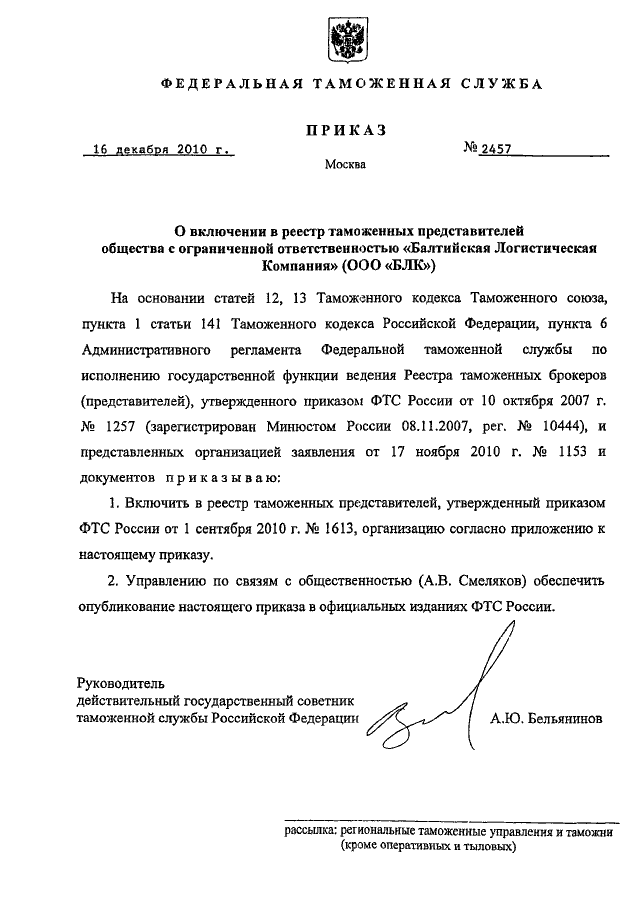 ФЕДЕРАЛЬНАЯ ТАМОЖЕННАЯ СЛУЖБА

ПРИКАЗ

16 декабря 2010 г. № 2457

Москва

О включении в реестр таможенных представителей общества с ограниченной ответственностью «Балтийская Логистическая Компания» (ООО «БЛК»)

На основании статей 12, 13 Таможенного кодекса Таможенного союза, пункта 1 статьи 141 Таможенного кодекса Российской Федерации, пункта 6 Административного регламента Федеральной таможенной службы по исполнению государственной функции ведения Реестра таможенных брокеров (представителей), утвержденного приказом ФТС России от 10 октября 2007 г. № 1257 (зарегистрирован Минюстом России 08.11.2007, рег. № 10444), и представленных организацией заявления от 17 ноября 2010 г. № 1153 и документов приказываю:

1. Включить в реестр таможенных представителей, утвержденный приказом ФТС России от 1 сентября 2010 г. № 1613, организацию согласно приложению к настоящему приказу.

2. Управлению по связям с общественностью (А.В. Смеляков) обеспечить опубликование настоящего приказа в официальных изданиях ФТС России.

Руководитель
действительный государственный советник таможенной службы Российской Федерации А.Ю. Бельянинов

рассылка: региональные таможенные управления и таможни (кроме оперативных и тыловых)